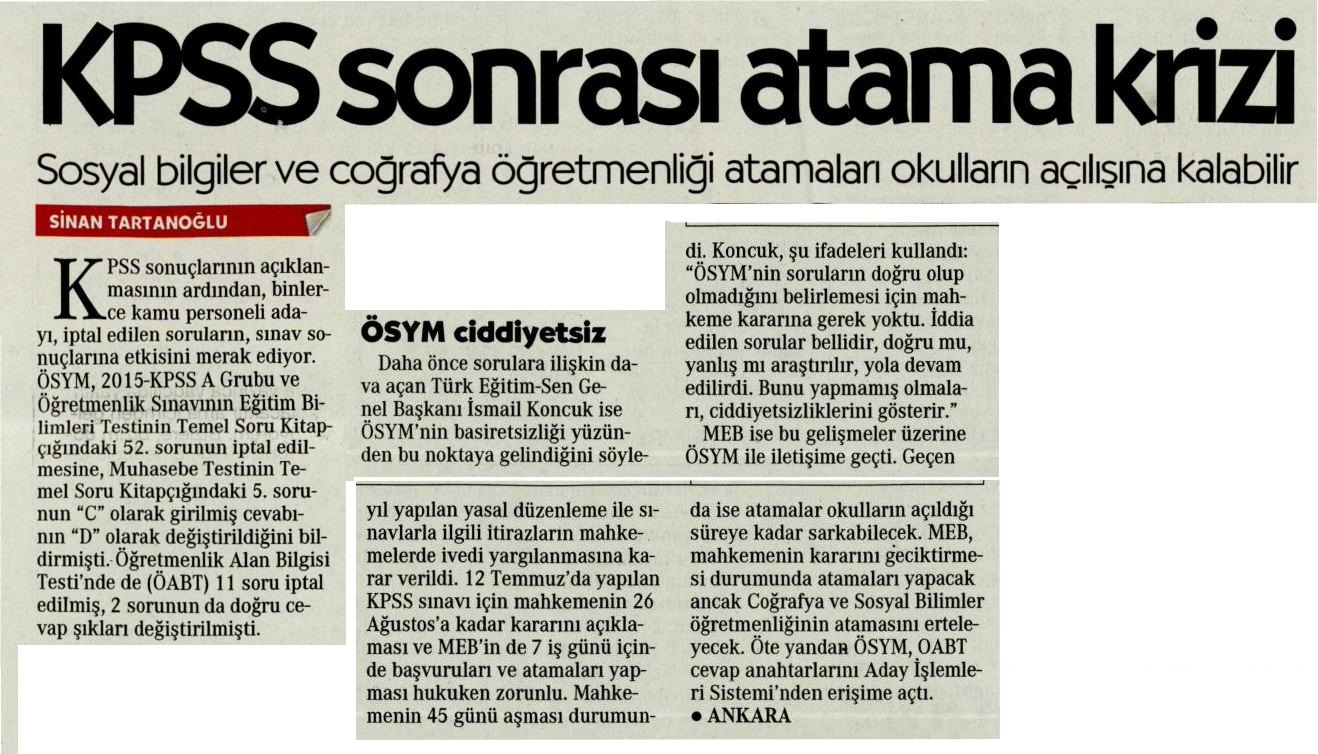 KPSS sonrası atama krizi

Sosyal bilgiler ve coğrafya öğretmenliği atamaları okulların açılışına kalabilir

SİNAN TARTANOĞLU

KPSS sonuçlarının açıklanmasının ardından, binlerce kamu personeli adayı, iptal edilen soruların, sınav sonuçlarına etkisini merak ediyor. ÖSYM, 2015-KPSS A Grubu ve Öğretmenlik Sınavının Eğitim Bilimleri Testinin Temel Soru Kitapçığındaki 52. sorunun iptal edilmesine, Muhasebe Testinin Temel Soru Kitapçığındaki 5. sorunun "C" olarak girilmiş cevabının "D" olarak değiştirildiğini bildirmişti. Öğretmenlik Alan Bilgisi Testi'nde de (ÖABT) 11 soru iptal edilmiş, 2 sorunun da doğru cevap şıkları değiştirilmişti.

ÖSYM ciddiyetsiz

Daha önce sorulara ilişkin dava açan Türk Eğitim-Sen Genel Başkanı İsmail Koncuk ise ÖSYM'nin basiretsizliği yüzünden bu noktaya gelindiğini söyledi. Koncuk, şu ifadeleri kullandı: "ÖSYM'nin soruların doğru olup olmadığını belirlemesi için mahkeme kararına gerek yoktu. İddia edilen sorular bellidir, doğru mu, yanlış mı araştırılır, yola devam edilirdi. Bunu yapmamış olmaları, ciddiyetsizliklerini gösterir."

MEB ise bu gelişmeler üzerine ÖSYM ile iletişime geçti. Geçen yıl yapılan yasal düzenleme ile sınavlarla ilgili itirazların mahkemelerde ivedi yargılanmasına karar verildi. 12 Temmuz'da yapılan KPSS sınavı için mahkemenin 26 Ağustos'a kadar kararını açıklaması ve MEB'in de 7 iş günü içinde başvuruları ve atamaları yapması hukuken zorunlu. Mahkemenin 45 günü aşması durumunda ise atamalar okulların açıldığı süreye kadar sarkabilecek. MEB, mahkemenin kararını geciktirmesi durumunda atamaları yapacak ancak Coğrafya ve Sosyal Bilimler öğretmenliğinin atamasını erteleyecek. Öte yandan ÖSYM, OABT cevap anahtarlarını Aday İşlemleri Sistemi'nden erişime açtı.

● ANKARA